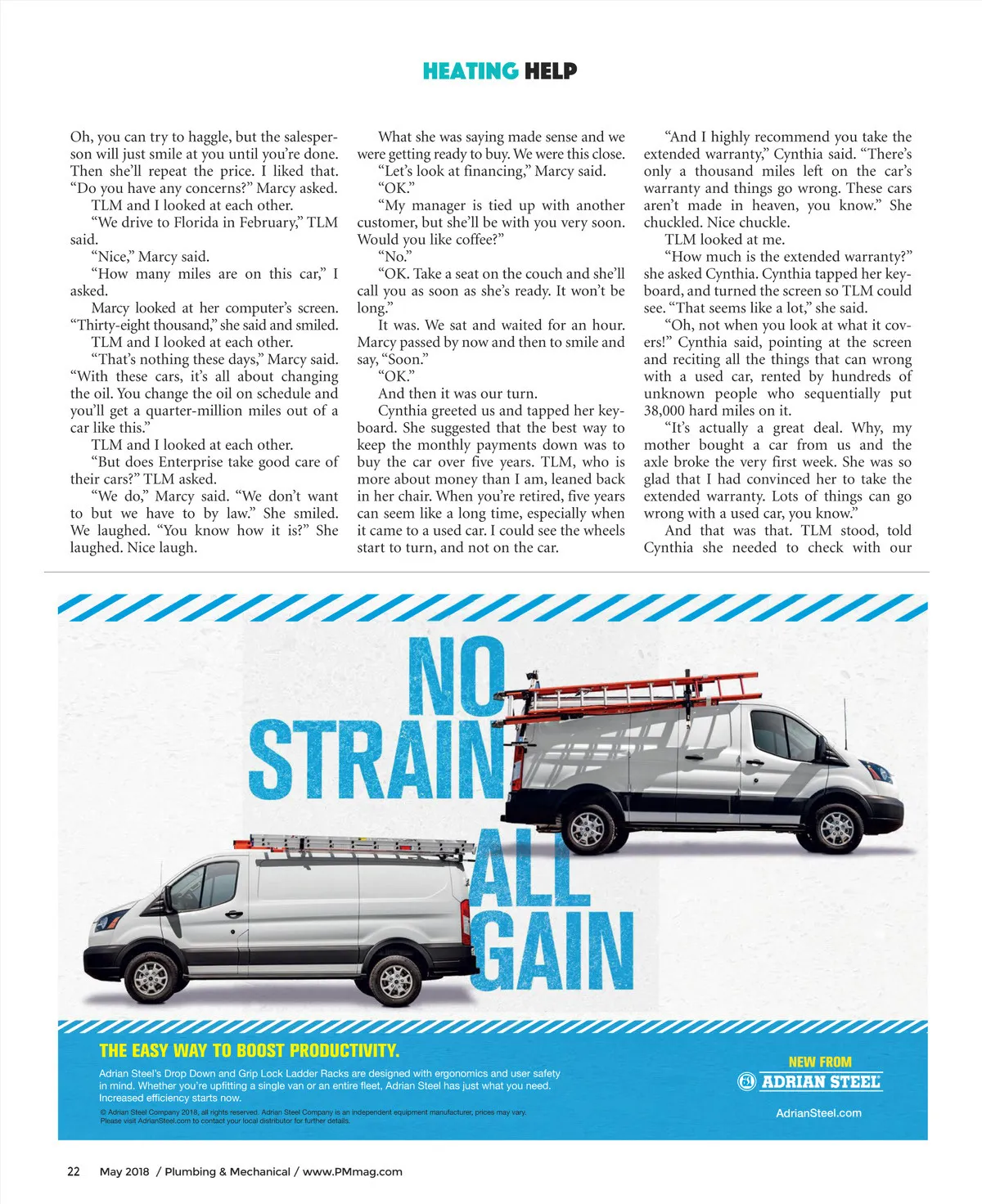 HEATING HELP

Oh, you can try to haggle, but the salesperson will just smile at you until you're done. Then she'll repeat the price. I liked that. "Do you have any concerns?" Marcy asked.

TLM and I looked at each other.

"We drive to Florida in February," TLM said.

"Nice," Marcy said.

"How many miles are on this car," I asked.

Marcy looked at her computer's screen. "Thirty-eight thousand," she said and smiled.

TLM and I looked at each other.

"That's nothing these days," Marcy said. "With these cars, it's all about changing the oil. You change the oil on schedule and you'll get a quarter-million miles out of a car like this."

TLM and I looked at each other.

"But does Enterprise take good care of their cars?" TLM asked.

"We do," Marcy said. "We don't want to but we have to by law." She smiled. We laughed. "You know how it is?" She laughed. Nice laugh.

What she was saying made sense and we were getting ready to buy. We were this close.

"Let's look at financing," Marcy said.

"OK."

"My manager is tied up with another customer, but she'll be with you very soon. Would you like coffee?"

"No."

"OK. Take a seat on the couch and she'll call you as soon as she's ready. It won't be long."

It was. We sat and waited for an hour. Marcy passed by now and then to smile and say, "Soon."

"OK."

And then it was our turn.

Cynthia greeted us and tapped her keyboard. She suggested that the best way to keep the monthly payments down was to buy the car over five years. TLM, who is more about money than I am, leaned back in her chair. When you're retired, five years can seem like a long time, especially when it came to a used car. I could see the wheels start to turn, and not on the car.

"And I highly recommend you take the extended warranty," Cynthia said. "There's only a thousand miles left on the car's warranty and things go wrong. These cars aren't made in heaven, you know." She chuckled. Nice chuckle.

TLM looked at me.

"How much is the extended warranty?" she asked Cynthia. Cynthia tapped her keyboard, and turned the screen so TLM could see. "That seems like a lot," she said.

"Oh, not when you look at what it covers!" Cynthia said, pointing at the screen and reciting all the things that can wrong with a used car, rented by hundreds of unknown people who sequentially put 38,000 hard miles on it.

"It's actually a great deal. Why, my mother bought a car from us and the axle broke the very first week. She was so glad that I had convinced her to take the extended warranty. Lots of things can go wrong with a used car, you know."

And that was that. TLM stood, told Cynthia she needed to check with our

NO STRAIN ALL GAIN

THE EASY WAY TO BOOST PRODUCTIVITY.

Adrian Steel's Drop Down and Grip Lock Ladder Racks are designed with ergonomics and user safety in mind. Whether you're upfitting a single van or an entire fleet, Adrian Steel has just what you need. Increased efficiency starts now.

© Adrian Steel Company 2018, all rights reserved. Adrian Steel Company is an independent equipment manufacturer, prices may vary. Please visit AdrianSteel.com to contact your local distributor for further details.

NEW FROM

ADRIAN STEEL

AdrianSteel.com

22 May 2018 / Plumbing & Mechanical / www.PMmag.com